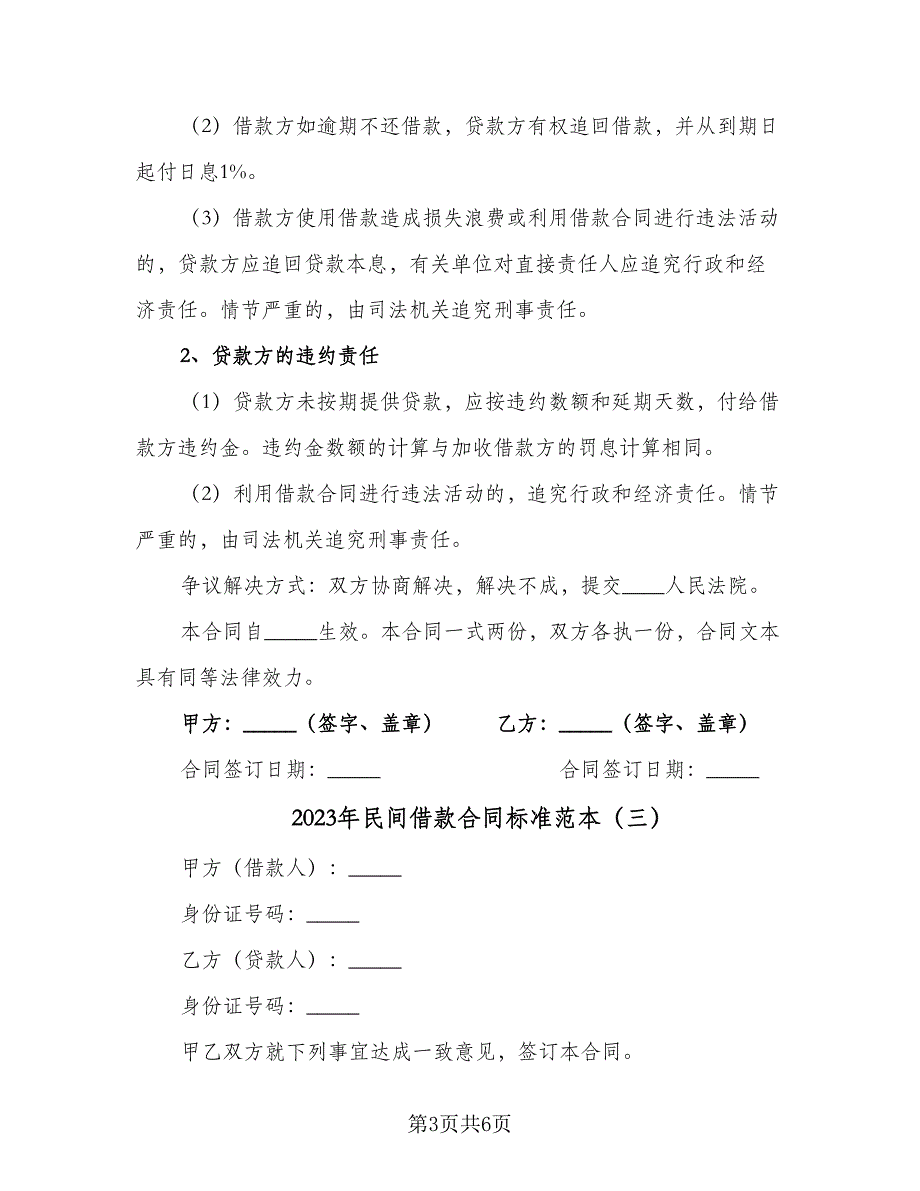 （2）借款方如逾期不还借款，贷款方有权追回借款，并从到期日起付日息1%。

（3）借款方使用借款造成损失浪费或利用借款合同进行违法活动的，贷款方应追回贷款本息，有关单位对直接责任人应追究行政和经济责任。情节严重的，由司法机关追究刑事责任。

2、贷款方的违约责任

（1）贷款方未按期提供贷款，应按违约数额和延期天数，付给借款方违约金。违约金数额的计算与加收借款方的罚息计算相同。

（2）利用借款合同进行违法活动的，追究行政和经济责任。情节严重的，由司法机关追究刑事责任。

争议解决方式：双方协商解决，解决不成，提交____人民法院。

本合同自_____生效。本合同一式两份，双方各执一份，合同文本具有同等法律效力。

甲方：_____（签字、盖章）　　乙方：_____（签字、盖章）

合同签订日期：_____　　合同签订日期：_____

2023年民间借款合同标准范本（三）

甲方（借款人）：_____

身份证号码：_____

乙方（贷款人）：_____

身份证号码：_____

甲乙双方就下列事宜达成一致意见，签订本合同。

第3页共6页